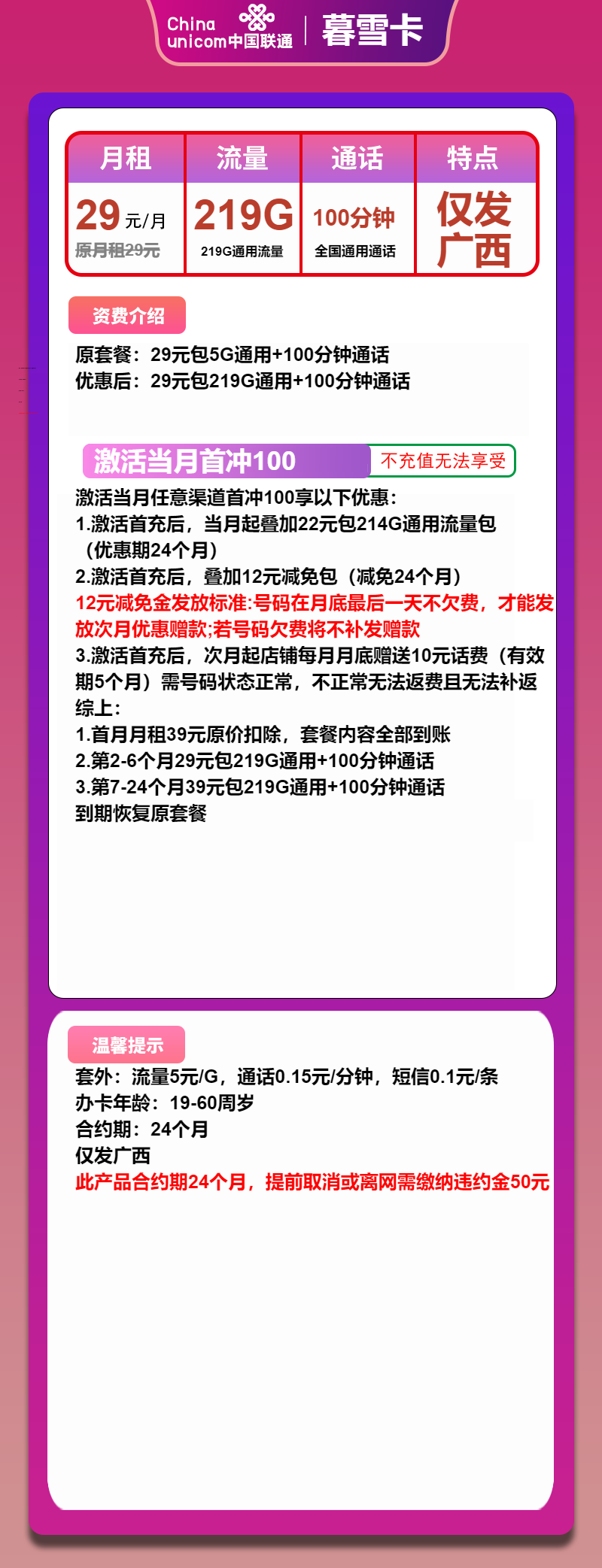 China unicom中国联通 | 暮雪卡

| 月租 | 流量 | 通话 | 特点 |
|---|---|---|---|
| 29元/月 原月租29元 | 219G 219G通用流量 | 100分钟 全国通用通话 | 仅发广西 |

资费介绍

原套餐：29元包5G通用+100分钟通话
优惠后：29元包219G通用+100分钟通话

激活当月首冲100 不充值无法享受

激活当月任意渠道首冲100享以下优惠：
1.激活首充后，当月起叠加22元包214G通用流量包（优惠期24个月）
2.激活首充后，叠加12元减免包（减免24个月）
12元减免金发放标准:号码在月底最后一天不欠费，才能发放次月优惠赠款;若号码欠费将不补发赠款
3.激活首充后，次月起店铺每月月底赠送10元话费（有效期5个月）需号码状态正常，不正常无法返费且无法补返
综上：
1.首月月租39元原价扣除，套餐内容全部到账
2.第2-6个月29元包219G通用+100分钟通话
3.第7-24个月39元包219G通用+100分钟通话
到期恢复原套餐

温馨提示

套外：流量5元/G，通话0.15元/分钟，短信0.1元/条
办卡年龄：19-60周岁
合约期：24个月
仅发广西
此产品合约期24个月，提前取消或离网需缴纳违约金50元